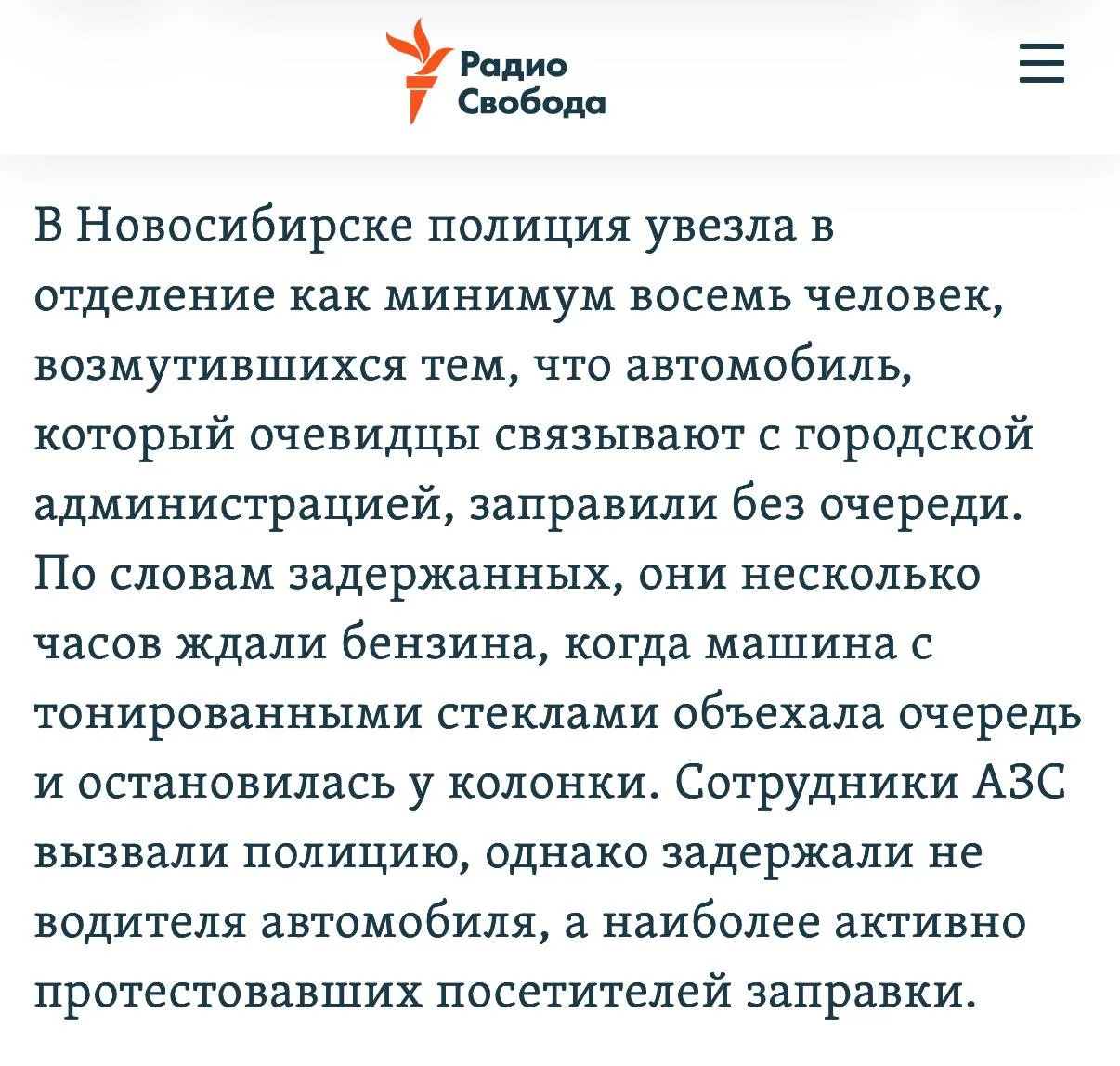 Радио Свобода

В Новосибирске полиция увезла в отделение как минимум восемь человек, возмутившихся тем, что автомобиль, который очевидцы связывают с городской администрацией, заправили без очереди. По словам задержанных, они несколько часов ждали бензина, когда машина с тонированными стеклами объехала очередь и остановилась у колонки. Сотрудники АЗС вызвали полицию, однако задержали не водителя автомобиля, а наиболее активно протестовавших посетителей заправки.